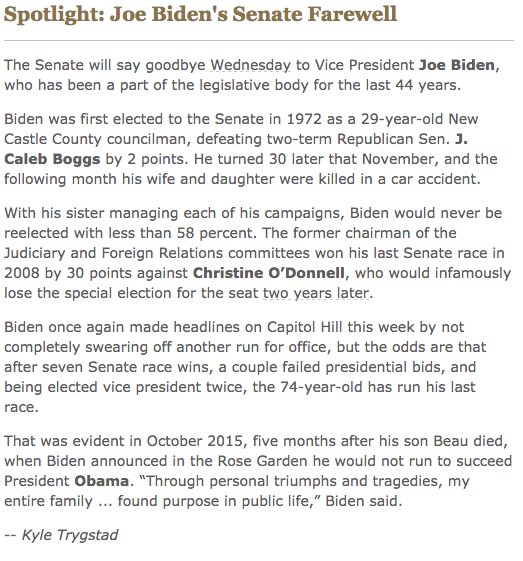 Spotlight: Joe Biden's Senate Farewell

The Senate will say goodbye Wednesday to Vice President Joe Biden, who has been a part of the legislative body for the last 44 years.

Biden was first elected to the Senate in 1972 as a 29-year-old New Castle County councilman, defeating two-term Republican Sen. J. Caleb Boggs by 2 points. He turned 30 later that November, and the following month his wife and daughter were killed in a car accident.

With his sister managing each of his campaigns, Biden would never be reelected with less than 58 percent. The former chairman of the Judiciary and Foreign Relations committees won his last Senate race in 2008 by 30 points against Christine O'Donnell, who would infamously lose the special election for the seat two years later.

Biden once again made headlines on Capitol Hill this week by not completely swearing off another run for office, but the odds are that after seven Senate race wins, a couple failed presidential bids, and being elected vice president twice, the 74-year-old has run his last race.

That was evident in October 2015, five months after his son Beau died, when Biden announced in the Rose Garden he would not run to succeed President Obama. "Through personal triumphs and tragedies, my entire family ... found purpose in public life," Biden said.

-- Kyle Trygstad